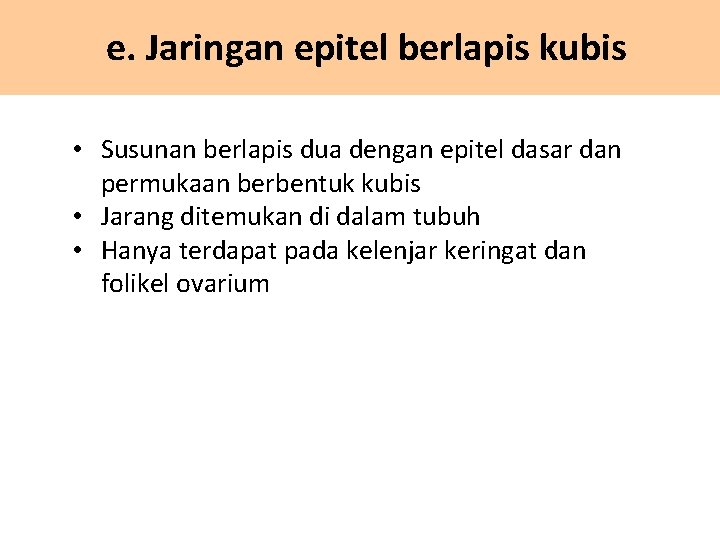 e. Jaringan epitel berlapis kubis

• Susunan berlapis dua dengan epitel dasar dan permukaan berbentuk kubis
• Jarang ditemukan di dalam tubuh
• Hanya terdapat pada kelenjar keringat dan folikel ovarium